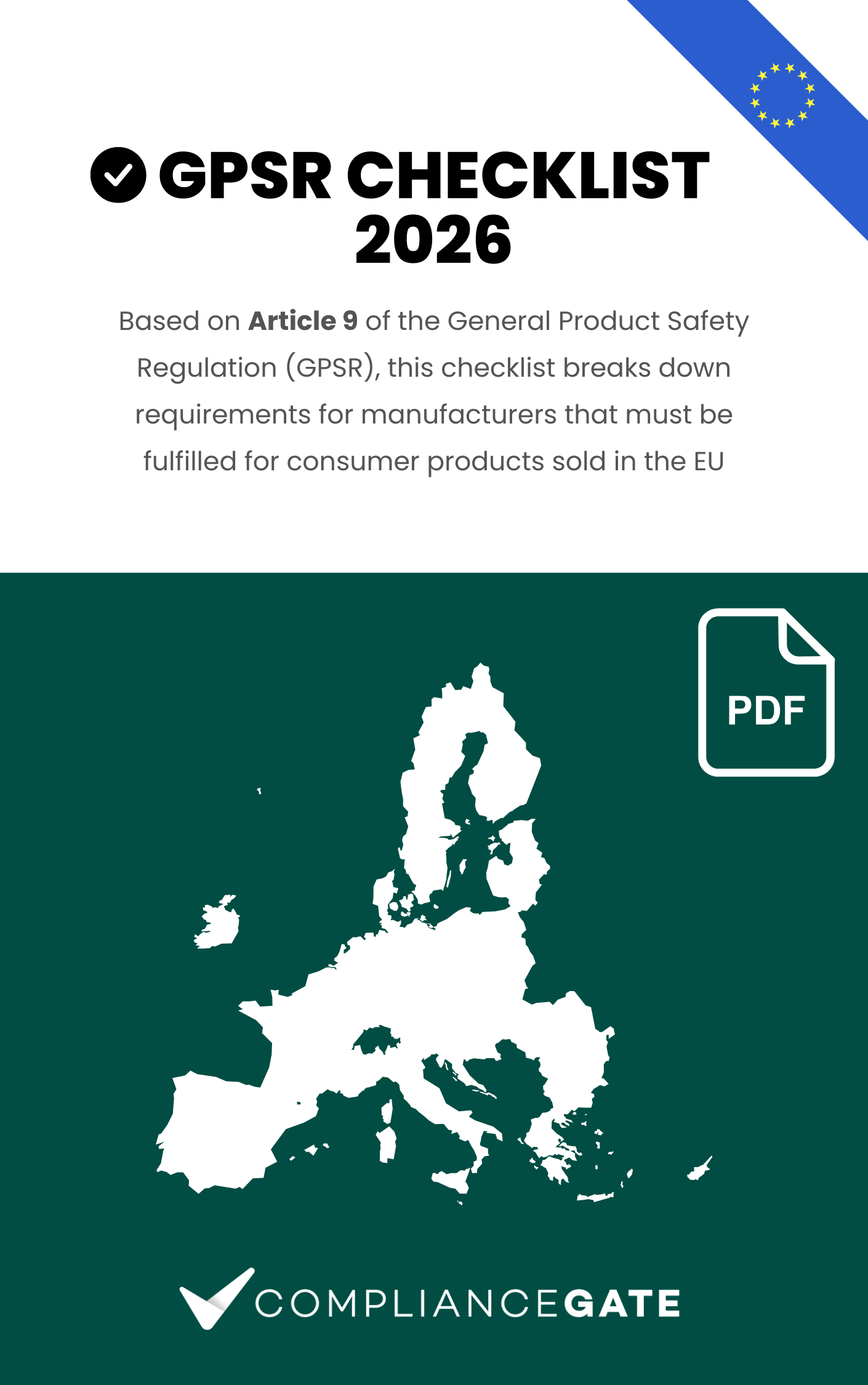 GPSR CHECKLIST 2026

Based on Article 9 of the General Product Safety Regulation (GPSR), this checklist breaks down requirements for manufacturers that must be fulfilled for consumer products sold in the EU

PDF

COMPLIANCEGATE